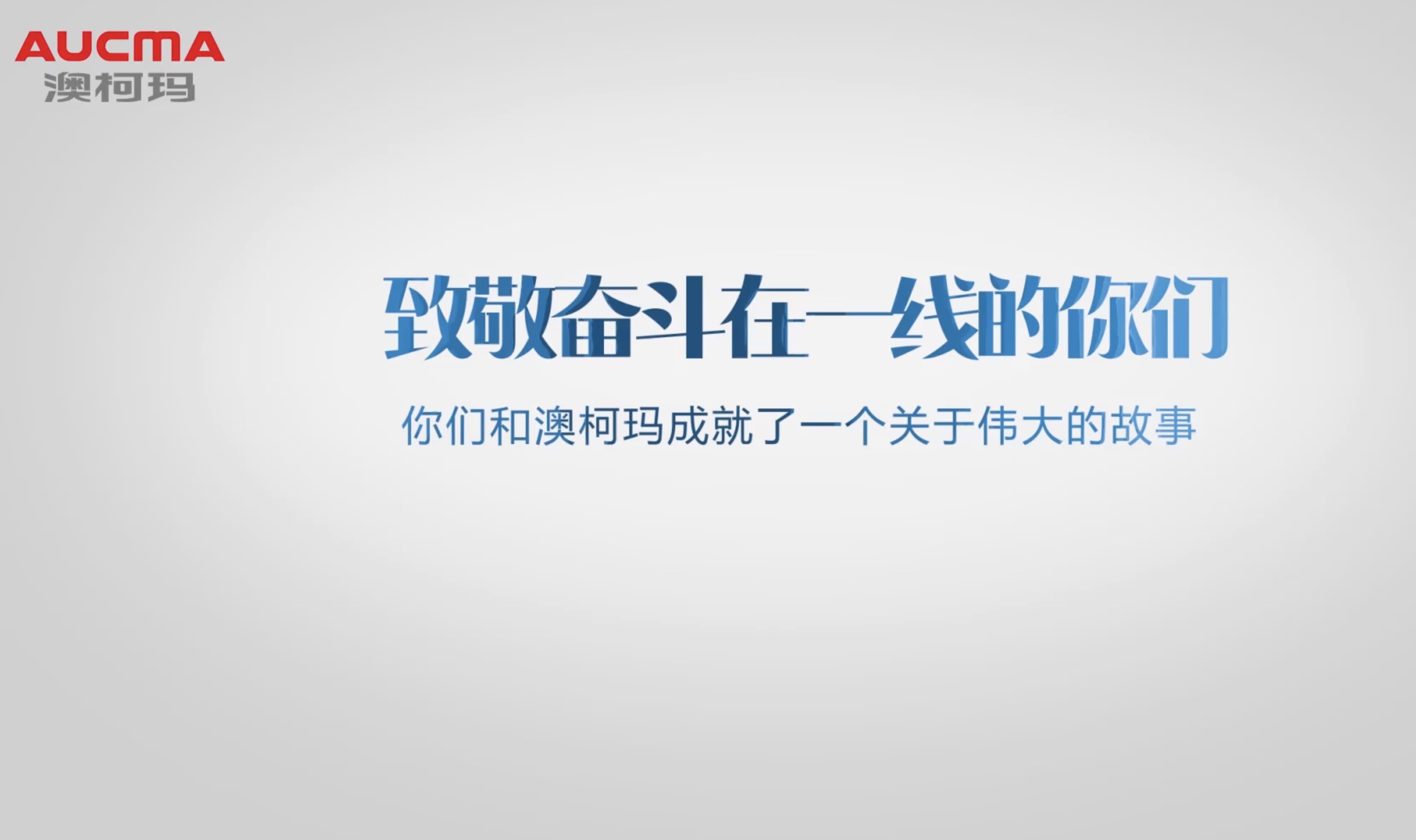 AUCMA
澳柯玛

致敬奋斗在一线的你们

你们和澳柯玛成就了一个关于伟大的故事